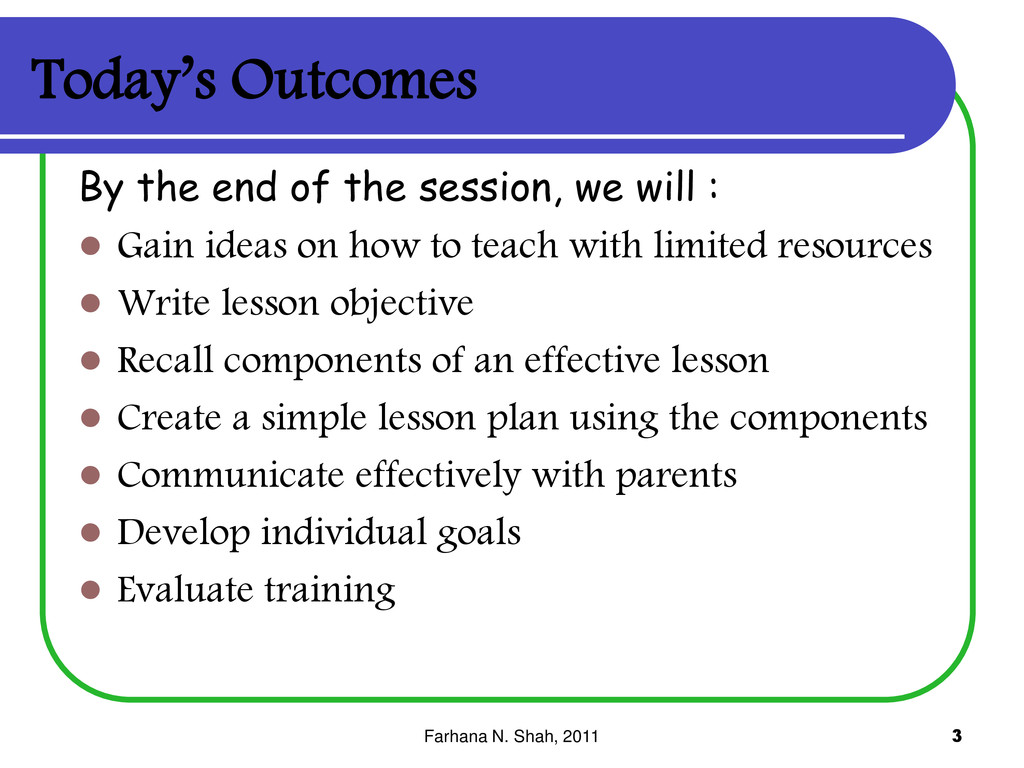 Today's Outcomes

By the end of the session, we will :

- Gain ideas on how to teach with limited resources
- Write lesson objective
- Recall components of an effective lesson
- Create a simple lesson plan using the components
- Communicate effectively with parents
- Develop individual goals
- Evaluate training

Farhana N. Shah, 2011

3